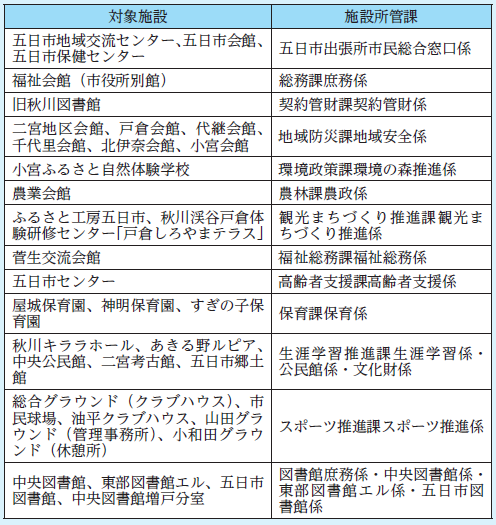 | 対象施設 | 施設所管課 |
|---|---|
| 五日市地域交流センター、五日市会館、五日市保健センター | 五日市出張所市民総合窓口係 |
| 福祉会館（市役所別館） | 総務課庶務係 |
| 旧秋川図書館 | 契約管財課契約管財係 |
| 二宮地区会館、戸倉会館、代継会館、千代里会館、北伊奈会館、小宮会館 | 地域防災課地域安全係 |
| 小宮ふるさと自然体験学校 | 環境政策課環境の森推進係 |
| 農業会館 | 農林課農政係 |
| ふるさと工房五日市、秋川渓谷戸倉体験研修センター「戸倉しろやまテラス」 | 観光まちづくり推進課観光まちづくり推進係 |
| 菅生交流会館 | 福祉総務課福祉総務係 |
| 五日市センター | 高齢者支援課高齢者支援係 |
| 屋城保育園、神明保育園、すぎの子保育園 | 保育課保育係 |
| 秋川キララホール、あきる野ルピア、中央公民館、二宮考古館、五日市郷土館 | 生涯学習推進課生涯学習係・公民館係・文化財係 |
| 総合グラウンド（クラブハウス）、市民球場、油平クラブハウス、山田グラウンド（管理事務所）、小和田グラウンド（休憩所） | スポーツ推進課スポーツ推進係 |
| 中央図書館、東部図書館エル、五日市図書館、中央図書館増戸分室 | 図書館庶務係・中央図書館係・東部図書館エル係・五日市図書館係 |